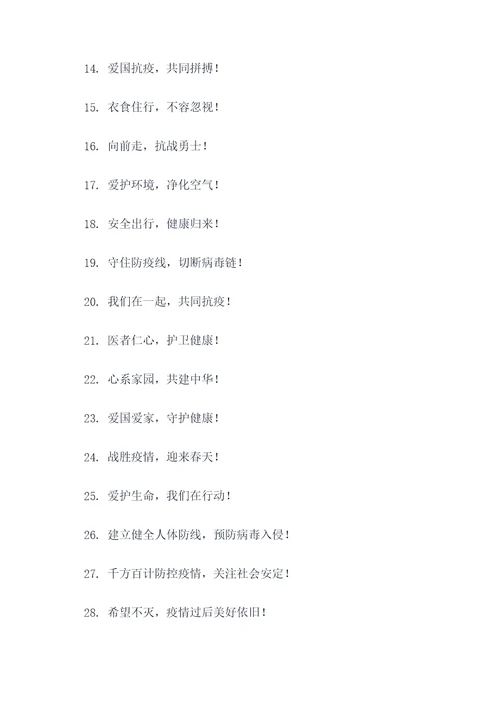 14. 爱国抗疫，共同拼搏！

15. 衣食住行，不容忽视！

16. 向前走，抗战勇士！

17. 爱护环境，净化空气！

18. 安全出行，健康归来！

19. 守住防疫线，切断病毒链！

20. 我们在一起，共同抗疫！

21. 医者仁心，护卫健康！

22. 心系家园，共建中华！

23. 爱国爱家，守护健康！

24. 战胜疫情，迎来春天！

25. 爱护生命，我们在行动！

26. 建立健全人体防线，预防病毒入侵！

27. 千方百计防控疫情，关注社会安定！

28. 希望不灭，疫情过后美好依旧！